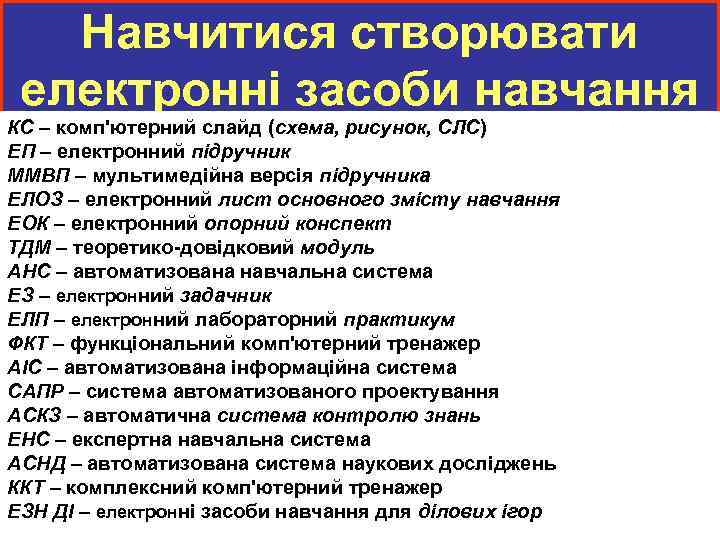 Навчитися створювати електронні засоби навчання

КС – комп'ютерний слайд (схема, рисунок, СЛС)
ЕП – електронний підручник
ММВП – мультимедійна версія підручника
ЕЛОЗ – електронний лист основного змісту навчання
ЕОК – електронний опорний конспект
ТДМ – теоретико-довідковий модуль
АНС – автоматизована навчальна система
ЕЗ – електронний задачник
ЕЛП – електронний лабораторний практикум
ФКТ – функціональний комп'ютерний тренажер
АІС – автоматизована інформаційна система
САПР – система автоматизованого проектування
АСКЗ – автоматична система контролю знань
ЕНС – експертна навчальна система
АСНД – автоматизована система наукових досліджень
ККТ – комплексний комп'ютерний тренажер
ЕЗН ДІ – електронні засоби навчання для ділових ігор